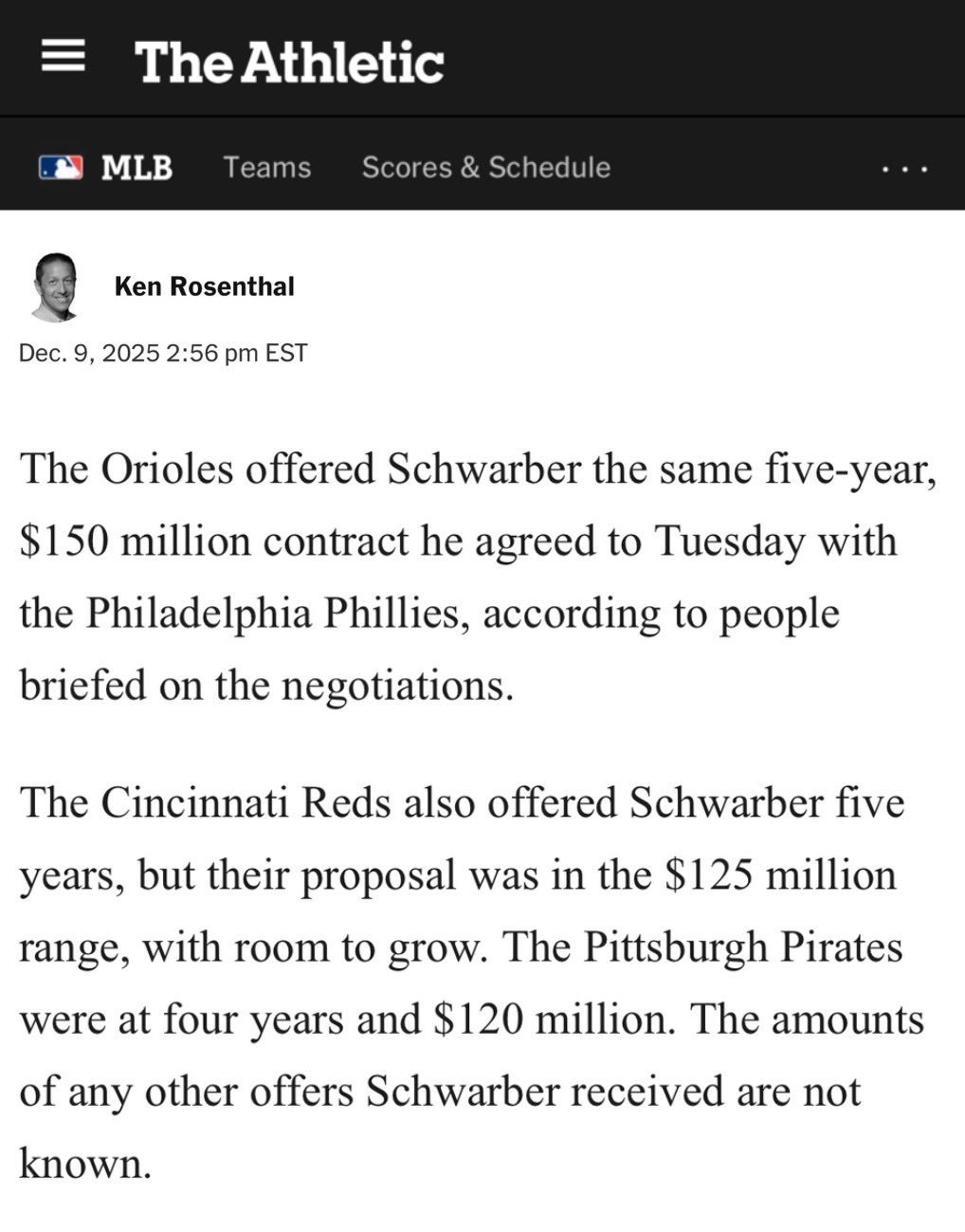 The Athletic

MLB Teams Scores & Schedule ...

Ken Rosenthal

Dec. 9, 2025 2:56 pm EST

The Orioles offered Schwarber the same five-year, \$150 million contract he agreed to Tuesday with the Philadelphia Phillies, according to people briefed on the negotiations.

The Cincinnati Reds also offered Schwarber five years, but their proposal was in the \$125 million range, with room to grow. The Pittsburgh Pirates were at four years and \$120 million. The amounts of any other offers Schwarber received are not known.